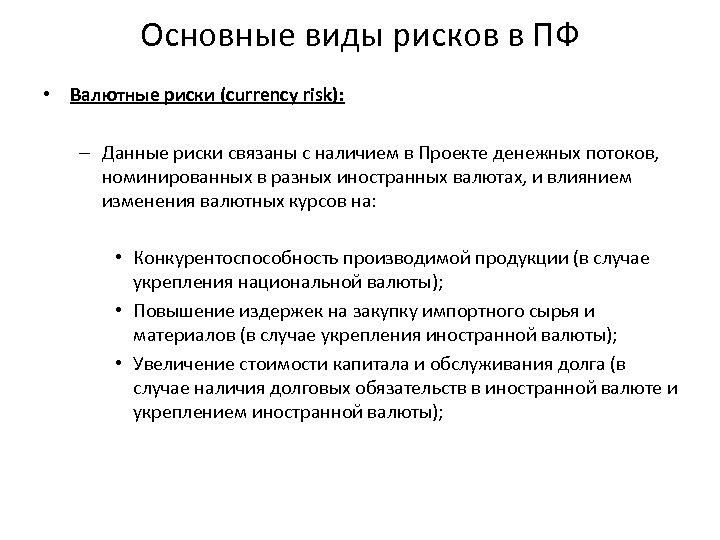 Основные виды рисков в ПФ

• Валютные риски (currency risk):

– Данные риски связаны с наличием в Проекте денежных потоков, номинированных в разных иностранных валютах, и влиянием изменения валютных курсов на:

• Конкурентоспособность производимой продукции (в случае укрепления национальной валюты);
• Повышение издержек на закупку импортного сырья и материалов (в случае укрепления иностранной валюты);
• Увеличение стоимости капитала и обслуживания долга (в случае наличия долговых обязательств в иностранной валюте и укреплением иностранной валюты);